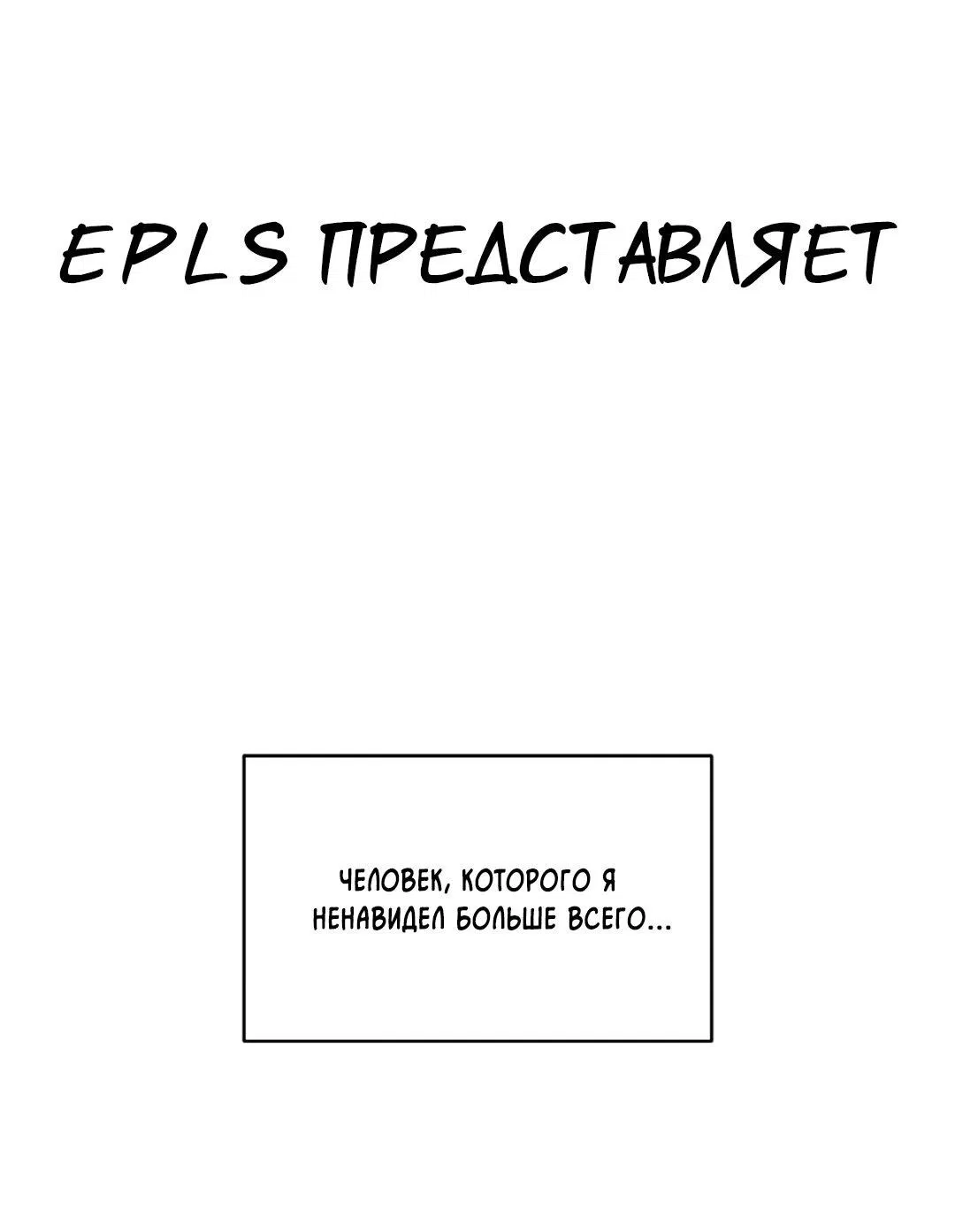 EPLS ПРЕДСТАВЛЯЕТ

ЧЕЛОВЕК, КОТОРОГО Я НЕНАВИДЕЛ БОЛЬШЕ ВСЕГО...